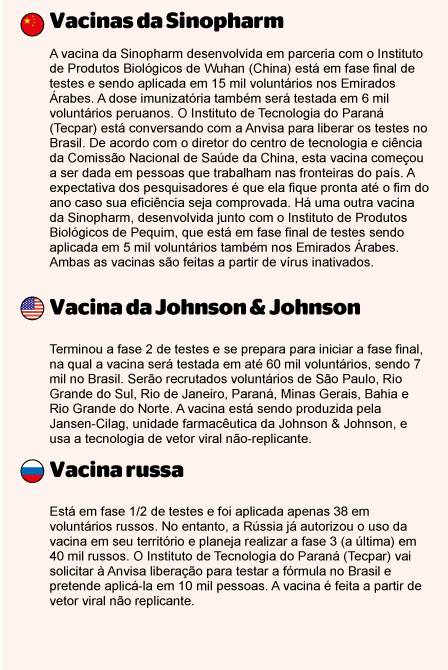 Vacinas da Sinopharm

A vacina da Sinopharm desenvolvida em parceria com o Instituto de Produtos Biológicos de Wuhan (China) está em fase final de testes e sendo aplicada em 15 mil voluntários nos Emirados Árabes. A dose imunizatória também será testada em 6 mil voluntários peruanos. O Instituto de Tecnologia do Paraná (Tecpar) está conversando com a Anvisa para liberar os testes no Brasil. De acordo com o diretor do centro de tecnologia e ciência da Comissão Nacional de Saúde da China, esta vacina começou a ser dada em pessoas que trabalham nas fronteiras do país. A expectativa dos pesquisadores é que ela fique pronta até o fim do ano caso sua eficiência seja comprovada. Há uma outra vacina da Sinopharm, desenvolvida junto com o Instituto de Produtos Biológicos de Pequim, que está em fase final de testes sendo aplicada em 5 mil voluntários também nos Emirados Árabes. Ambas as vacinas são feitas a partir de vírus inativados.

Vacina da Johnson & Johnson

Terminou a fase 2 de testes e se prepara para iniciar a fase final, na qual a vacina será testada em até 60 mil voluntários, sendo 7 mil no Brasil. Serão recrutados voluntários de São Paulo, Rio Grande do Sul, Rio de Janeiro, Paraná, Minas Gerais, Bahia e Rio Grande do Norte. A vacina está sendo produzida pela Jansen-Cilag, unidade farmacêutica da Johnson & Johnson, e usa a tecnologia de vetor viral não-replicante.

Vacina russa

Está em fase 1/2 de testes e foi aplicada apenas 38 em voluntários russos. No entanto, a Rússia já autorizou o uso da vacina em seu território e planeja realizar a fase 3 (a última) em 40 mil russos. O Instituto de Tecnologia do Paraná (Tecpar) vai solicitar à Anvisa liberação para testar a fórmula no Brasil e pretende aplicá-la em 10 mil pessoas. A vacina é feita a partir de vetor viral não replicante.